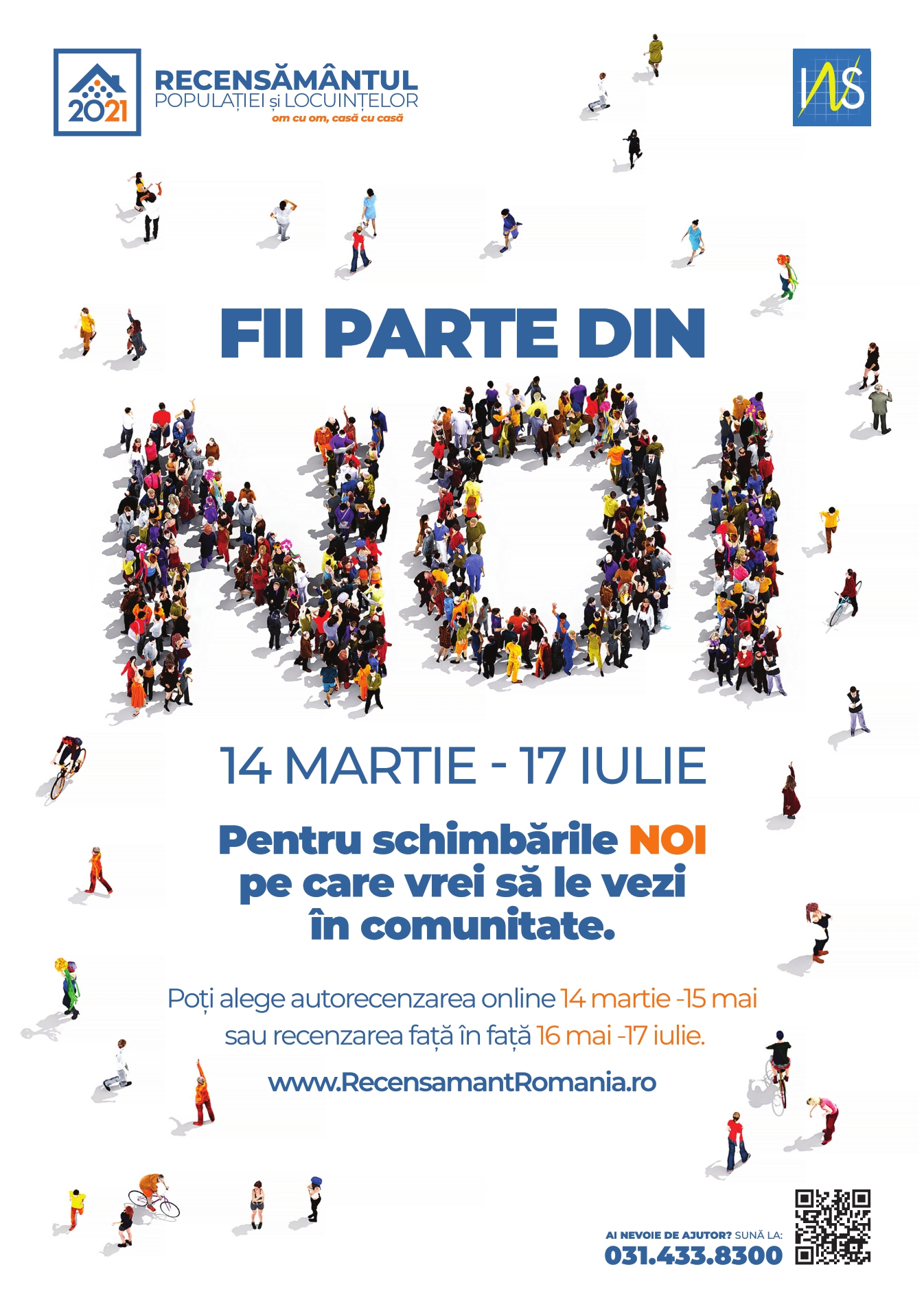 2021

RECENSĂMÂNTUL
POPULAȚIEI și LOCUINȚELOR
om cu om, casă cu casă

INS

FII PARTE DIN

NOI

14 MARTIE - 17 IULIE

Pentru schimbările NOI pe care vrei să le vezi în comunitate.

Poți alege autorecenzarea online 14 martie -15 mai sau recenzarea față în față 16 mai -17 iulie.

www.RecensamantRomania.ro

AI NEVOIE DE AJUTOR? SUNĂ LA:
031.433.8300